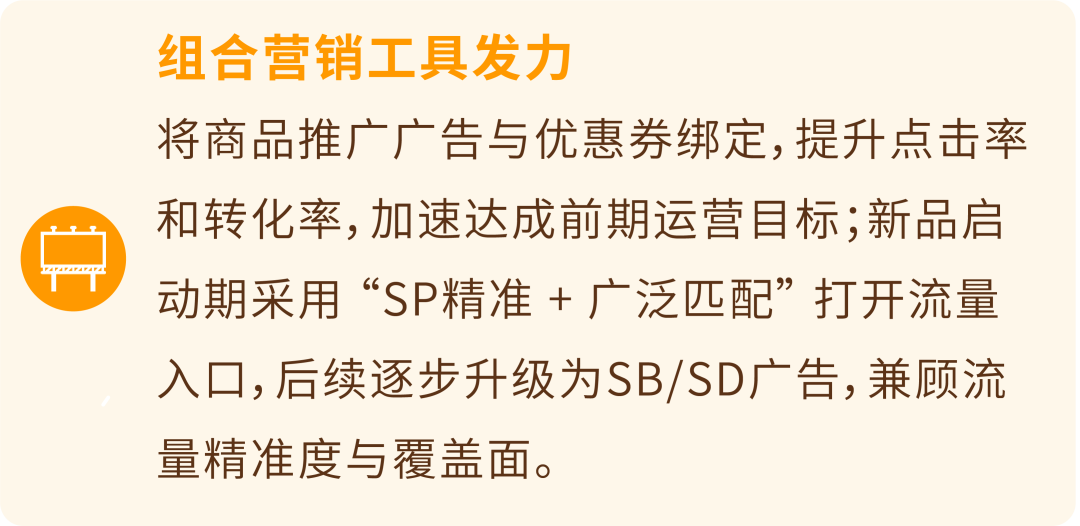 组合营销工具发力

将商品推广广告与优惠券绑定，提升点击率和转化率，加速达成前期运营目标；新品启动期采用“SP精准 + 广泛匹配”打开流量入口，后续逐步升级为SB/SD广告，兼顾流量精准度与覆盖面。